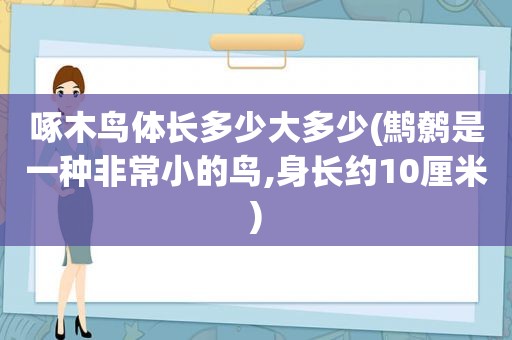 啄木鸟体长多少大多少(鹪鹩是一种非常小的鸟,身长约10厘米)